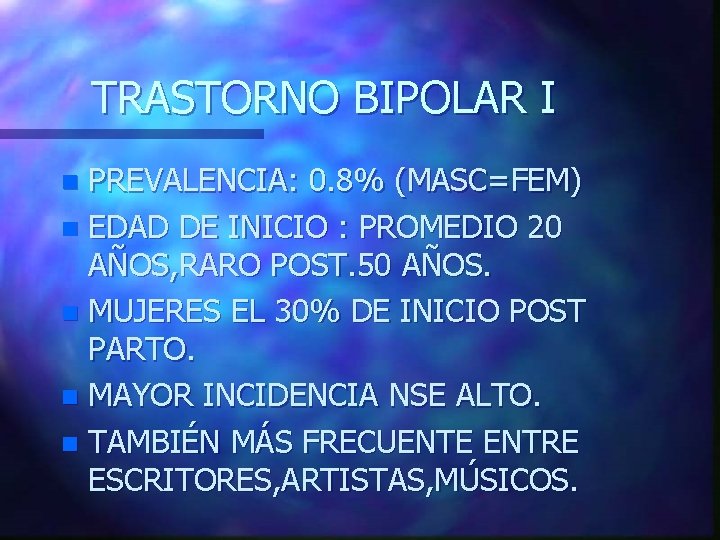 TRASTORNO BIPOLAR I

PREVALENCIA: 0.8% (MASC=FEM)

EDAD DE INICIO : PROMEDIO 20 AÑOS,RARO POST.50 AÑOS.

MUJERES EL 30% DE INICIO POST PARTO.

MAYOR INCIDENCIA NSE ALTO.

TAMBIÉN MÁS FRECUENTE ENTRE ESCRITORES,ARTISTAS,MÚSICOS.